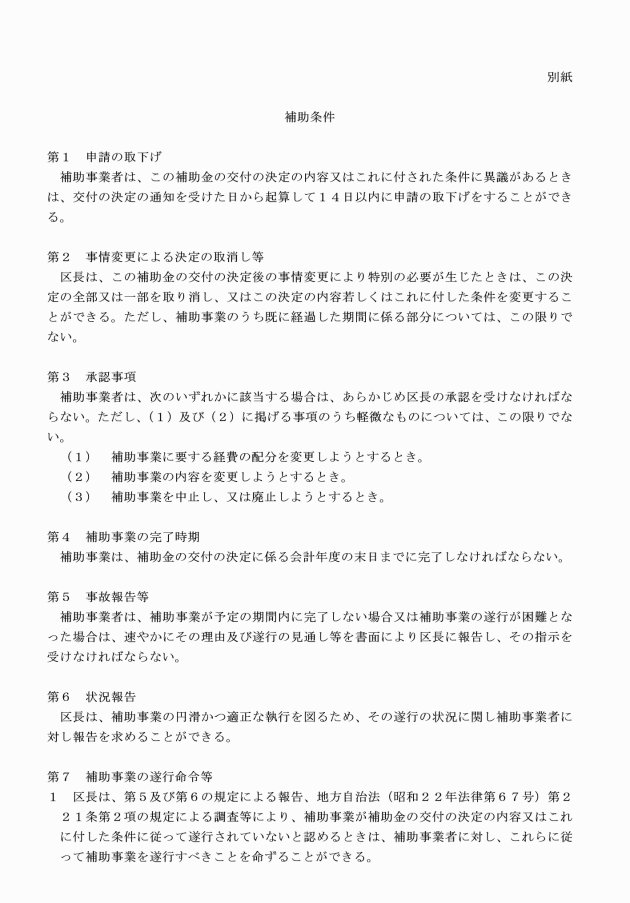 別紙

補助条件

第１　申請の取下げ
補助事業者は、この補助金の交付の決定の内容又はこれに付された条件に異議があるときは、交付の決定の通知を受けた日から起算して１４日以内に申請の取下げをすることができる。

第２　事情変更による決定の取消し等
区長は、この補助金の交付の決定後の事情変更により特別の必要が生じたときは、この決定の全部又は一部を取り消し、又はこの決定の内容若しくはこれに付した条件を変更することができる。ただし、補助事業のうち既に経過した期間に係る部分については、この限りでない。

第３　承認事項
補助事業者は、次のいずれかに該当する場合は、あらかじめ区長の承認を受けなければならない。ただし、（１）及び（２）に掲げる事項のうち軽微なものについては、この限りでない。
（１）　補助事業に要する経費の配分を変更しようとするとき。
（２）　補助事業の内容を変更しようとするとき。
（３）　補助事業を中止し、又は廃止しようとするとき。

第４　補助事業の完了時期
補助事業は、補助金の交付の決定に係る会計年度の末日までに完了しなければならない。

第５　事故報告等
補助事業者は、補助事業が予定の期間内に完了しない場合又は補助事業の遂行が困難となった場合は、速やかにその理由及び遂行の見通し等を書面により区長に報告し、その指示を受けなければならない。

第６　状況報告
区長は、補助事業の円滑かつ適正な執行を図るため、その遂行の状況に関し補助事業者に対し報告を求めることができる。

第７　補助事業の遂行命令等
１　区長は、第５及び第６の規定による報告、地方自治法（昭和２２年法律第６７号）第２２１条第２項の規定による調査等により、補助事業が補助金の交付の決定の内容又はこれに付した条件に従って遂行されていないと認めるときは、補助事業者に対し、これらに従って補助事業を遂行すべきことを命ずることができる。